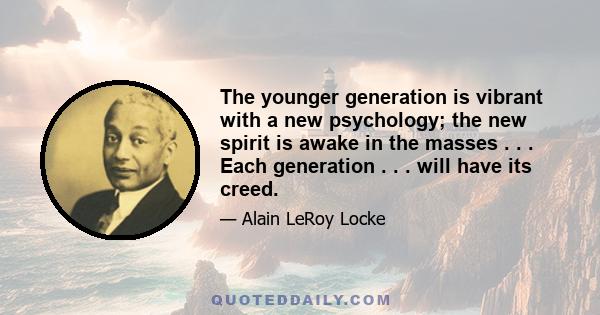 The younger generation is vibrant with a new psychology; the new spirit is awake in the masses . . . Each generation . . . will have its creed.

— Alain LeRoy Locke

QUOTEDDAILY.COM